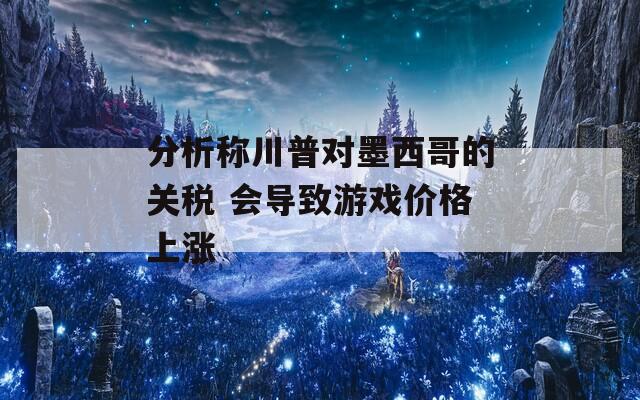 分析称川普对墨西哥的关税 会导致游戏价格上涨